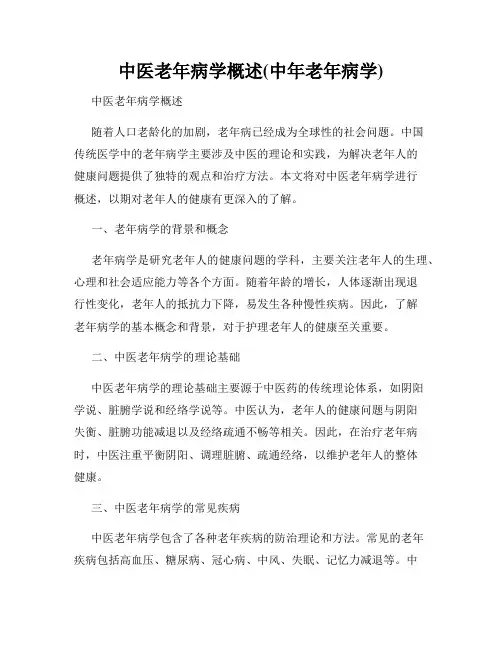 中医老年病学概述(中年老年病学)

中医老年病学概述

随着人口老龄化的加剧，老年病已经成为全球性的社会问题。中国传统医学中的老年病学主要涉及中医的理论和实践，为解决老年人的健康问题提供了独特的观点和治疗方法。本文将对中医老年病学进行概述，以期对老年人的健康有更深入的了解。

一、老年病学的背景和概念

老年病学是研究老年人的健康问题的学科，主要关注老年人的生理、心理和社会适应能力等各个方面。随着年龄的增长，人体逐渐出现退行性变化，老年人的抵抗力下降，易发生各种慢性疾病。因此，了解老年病学的基本概念和背景，对于护理老年人的健康至关重要。

二、中医老年病学的理论基础

中医老年病学的理论基础主要源于中医药的传统理论体系，如阴阳学说、脏腑学说和经络学说等。中医认为，老年人的健康问题与阴阳失衡、脏腑功能减退以及经络疏通不畅等相关。因此，在治疗老年病时，中医注重平衡阴阳、调理脏腑、疏通经络，以维护老年人的整体健康。

三、中医老年病学的常见疾病

中医老年病学包含了各种老年疾病的防治理论和方法。常见的老年疾病包括高血压、糖尿病、冠心病、中风、失眠、记忆力减退等。中